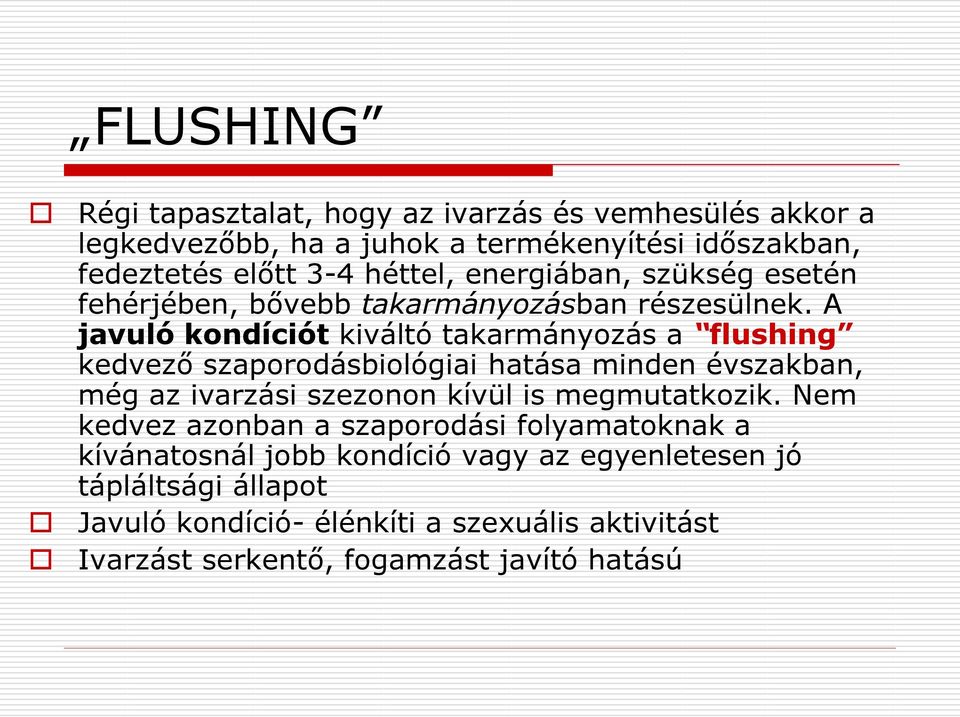 „FLUSHING”

Régi tapasztalat, hogy az ivarzás és vemhesülés akkor a legkedvezőbb, ha a juhok a termékenyítési időszakban, fedeztetés előtt 3-4 héttel, energiában, szükség esetén fehérjében, bővebb takarmányozásban részesülnek. A javuló kondíciót kiváltó takarmányozás a “flushing” kedvező szaporodásbiológiai hatása minden évszakban, még az ivarzási szezonon kívül is megmutatkozik. Nem kedvez azonban a szaporodási folyamatoknak a kívánatosnál jobb kondíció vagy az egyenletesen jó tápláltsági állapot

Javuló kondíció- élénkíti a szexuális aktivitást

Ivarzást serkentő, fogamzást javító hatású